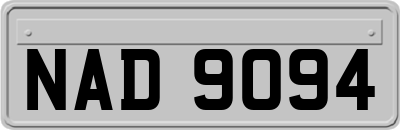 NAD 9094